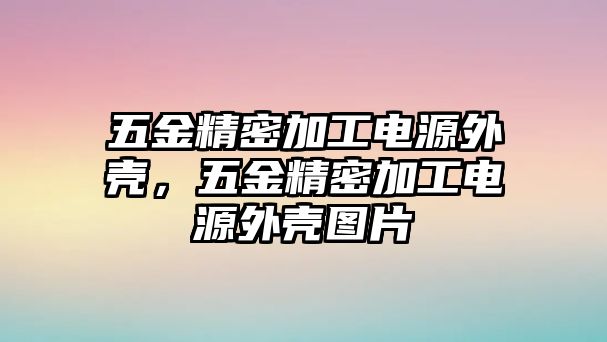 五金精密加工电源外壳，五金精密加工电源外壳图片